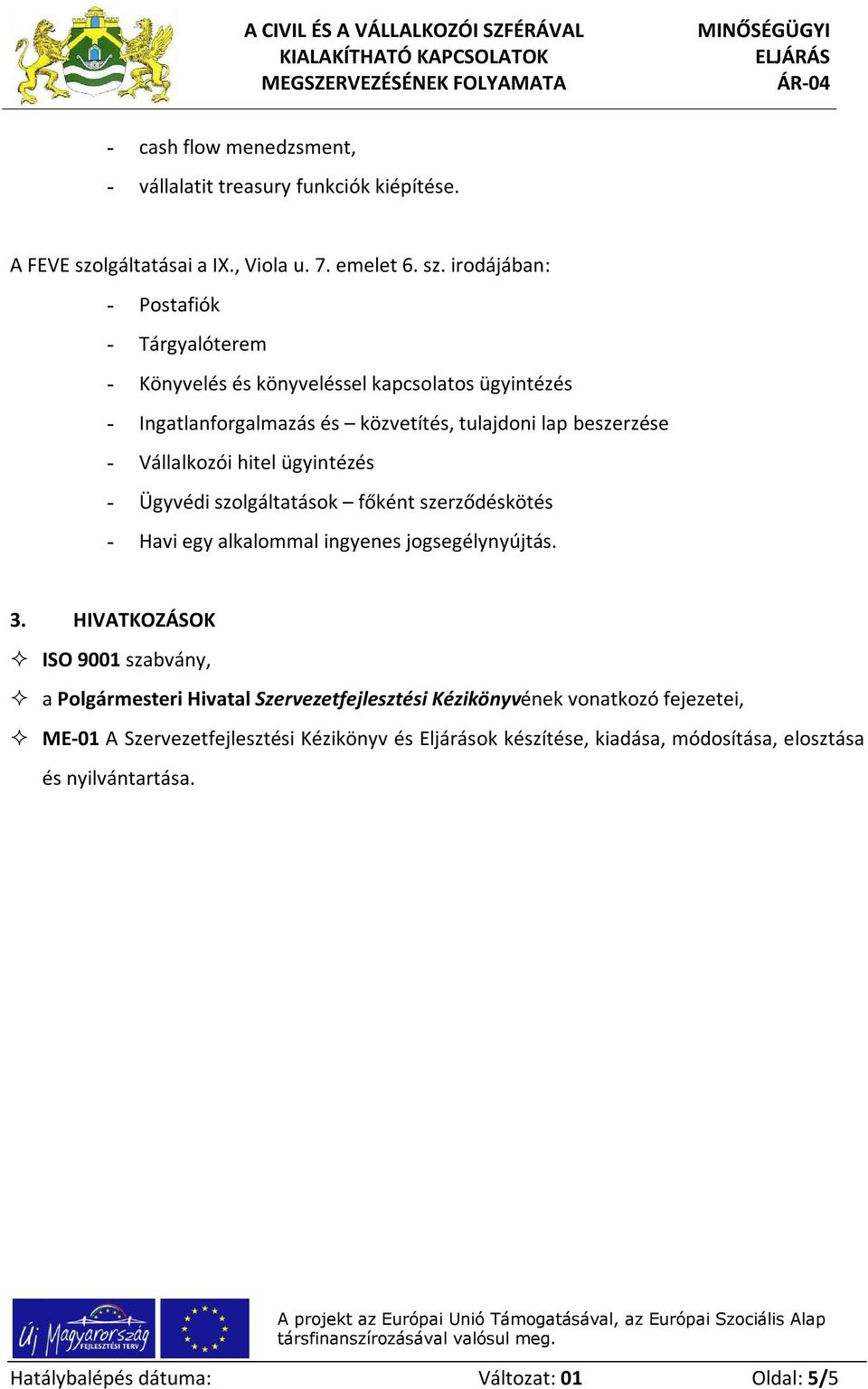 A CIVIL ÉS A VÁLLALKOZÓI SZFÉRÁVAL KIALAKÍTHATÓ KAPCSOLATOK MEGSZERVEZÉSÉNEK FOLYAMATA

MINŐSÉGÜGYI ELJÁRÁS ÁR-04

- cash flow menedzsment,
- vállalatit treasury funkciók kiépítése.

A FEVE szolgáltatásai a IX., Viola u. 7. emelet 6. sz. irodájában:
- Postafiók
- Tárgyalóterem
- Könyvelés és könyveléssel kapcsolatos ügyintézés
- Ingatlanforgalmazás és – közvetítés, tulajdoni lap beszerzése
- Vállalkozói hitel ügyintézés
- Ügyvédi szolgáltatások – főként szerződéskötés
- Havi egy alkalommal ingyenes jogsegélynyújtás.

3. HIVATKOZÁSOK
✧ ISO 9001 szabvány,
✧ a Polgármesteri Hivatal Szervezetfejlesztési Kézikönyvének vonatkozó fejezetei,
✧ ME-01 A Szervezetfejlesztési Kézikönyv és Eljárások készítése, kiadása, módosítása, elosztása és nyilvántartása.

Új Magyarország FEJLESZTÉSI TERV

A projekt az Európai Unió Támogatásával, az Európai Szociális Alap társfinanszírozásával valósul meg.

Hatálybalépés dátuma: Változat: 01 Oldal: 5/5